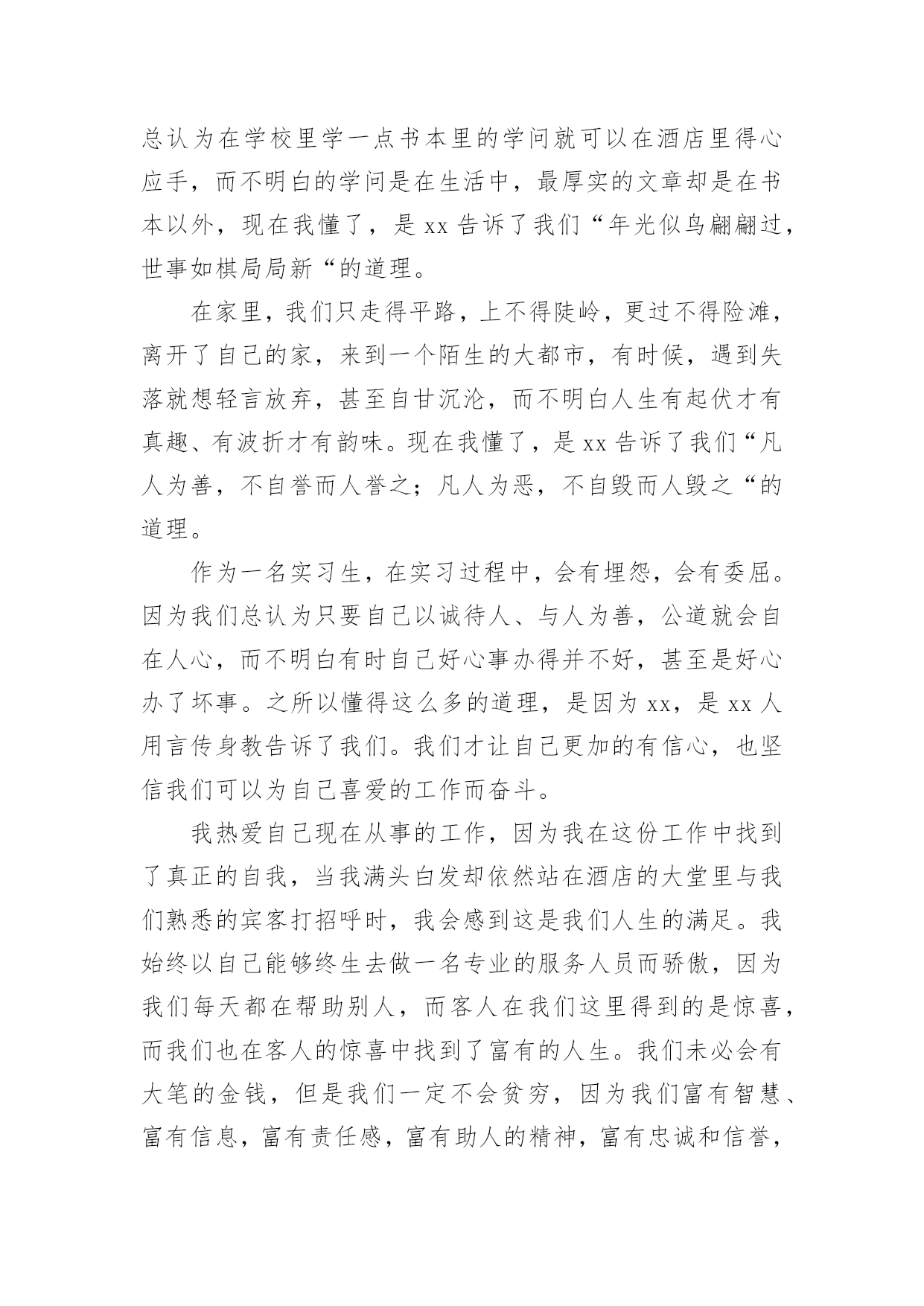 总认为在学校里学一点书本里的学问就可以在酒店里得心应手，而不明白的学问是在生活中，最厚实的文章却是在书本以外，现在我懂了，是 xx 告诉了我们“年光似鸟翩翩过，世事如棋局局新“的道理。

在家里，我们只走得平路，上不得陡岭，更过不得险滩，离开了自己的家，来到一个陌生的大都市，有时候，遇到失落就想轻言放弃，甚至自甘沉沦，而不明白人生有起伏才有真趣、有波折才有韵味。现在我懂了，是 xx 告诉了我们“凡人为善，不自誉而人誉之；凡人为恶，不自毁而人毁之“的道理。

作为一名实习生，在实习过程中，会有埋怨，会有委屈。因为我们总认为只要自己以诚待人、与人为善，公道就会自在人心，而不明白有时自己好心事办得并不好，甚至是好心办了坏事。之所以懂得这么多的道理，是因为 xx，是 xx 人用言传身教告诉了我们。我们才让自己更加的有信心，也坚信我们可以为自己喜爱的工作而奋斗。

我热爱自己现在从事的工作，因为我在这份工作中找到了真正的自我，当我满头白发却依然站在酒店的大堂里与我们熟悉的宾客打招呼时，我会感到这是我们人生的满足。我始终以自己能够终生去做一名专业的服务人员而骄傲，因为我们每天都在帮助别人，而客人在我们这里得到的是惊喜，而我们也在客人的惊喜中找到了富有的人生。我们未必会有大笔的金钱，但是我们一定不会贫穷，因为我们富有智慧、富有信息，富有责任感，富有助人的精神，富有忠诚和信誉，